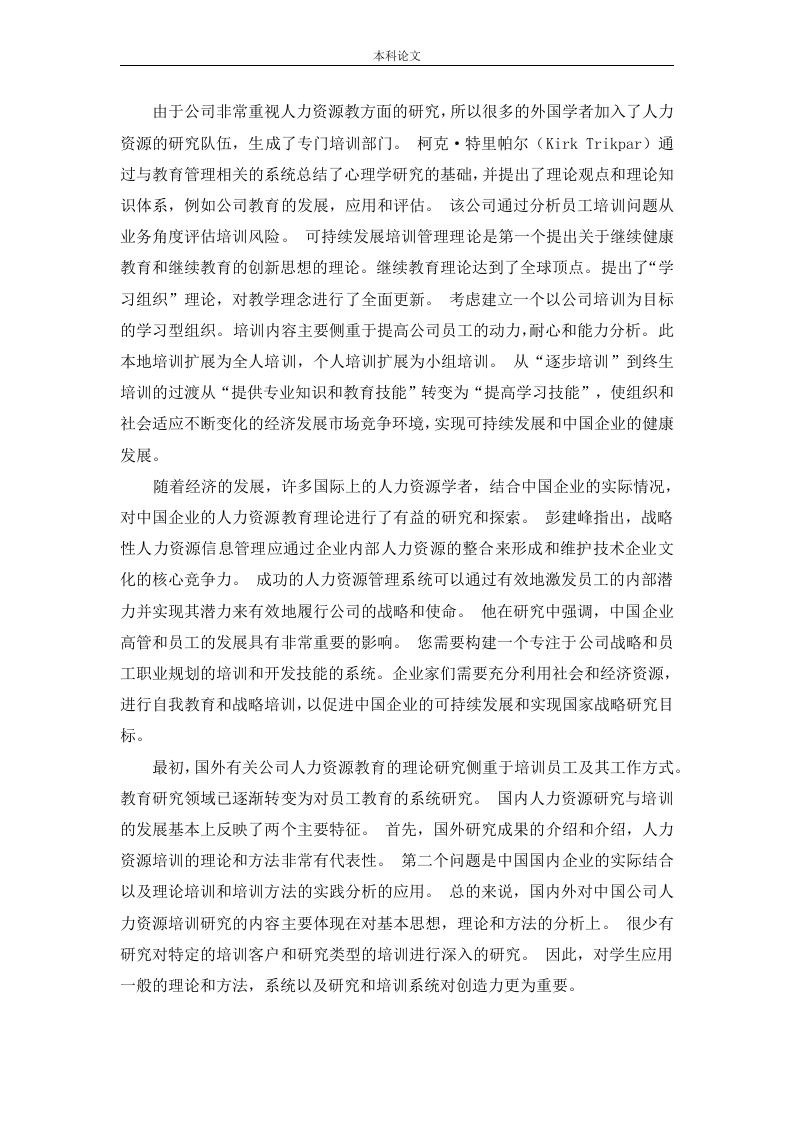 本科论文

由于公司非常重视人力资源教方面的研究，所以很多的外国学者加入了人力资源的研究队伍，生成了专门培训部门。 柯克·特里帕尔（Kirk Trikpar）通过与教育管理相关的系统总结了心理学研究的基础，并提出了理论观点和理论知识体系，例如公司教育的发展，应用和评估。 该公司通过分析员工培训问题从业务角度评估培训风险。 可持续发展培训管理理论是第一个提出关于继续健康教育和继续教育的创新思想的理论。继续教育理论达到了全球顶点。提出了“学习组织”理论，对教学理念进行了全面更新。 考虑建立一个以公司培训为目标的学习型组织。培训内容主要侧重于提高公司员工的动力，耐心和能力分析。此本地培训扩展为全人培训，个人培训扩展为小组培训。 从“逐步培训”到终生培训的过渡从“提供专业知识和教育技能”转变为“提高学习技能”，使组织和社会适应不断变化的经济发展市场竞争环境，实现可持续发展和中国企业的健康发展。

随着经济的发展，许多国际上的人力资源学者，结合中国企业的实际情况，对中国企业的人力资源教育理论进行了有益的研究和探索。 彭建峰指出，战略性人力资源信息管理应通过企业内部人力资源的整合来形成和维护技术企业文化的核心竞争力。 成功的人力资源管理系统可以通过有效地激发员工的内部潜力并实现其潜力来有效地履行公司的战略和使命。 他在研究中强调，中国企业高管和员工的发展具有非常重要的影响。 您需要构建一个专注于公司战略和员工职业规划的培训和开发技能的系统。企业家们需要充分利用社会和经济资源，进行自我教育和战略培训，以促进中国企业的可持续发展和实现国家战略研究目标。

最初，国外有关公司人力资源教育的理论研究侧重于培训员工及其工作方式。教育研究领域已逐渐转变为对员工教育的系统研究。 国内人力资源研究与培训的发展基本上反映了两个主要特征。 首先，国外研究成果的介绍和介绍，人力资源培训的理论和方法非常有代表性。 第二个问题是中国国内企业的实际结合以及理论培训和培训方法的实践分析的应用。 总的来说，国内外对中国公司人力资源培训研究的内容主要体现在对基本思想，理论和方法的分析上。 很少有研究对特定的培训客户和研究类型的培训进行深入的研究。 因此，对学生应用一般的理论和方法，系统以及研究和培训系统对创造力更为重要。